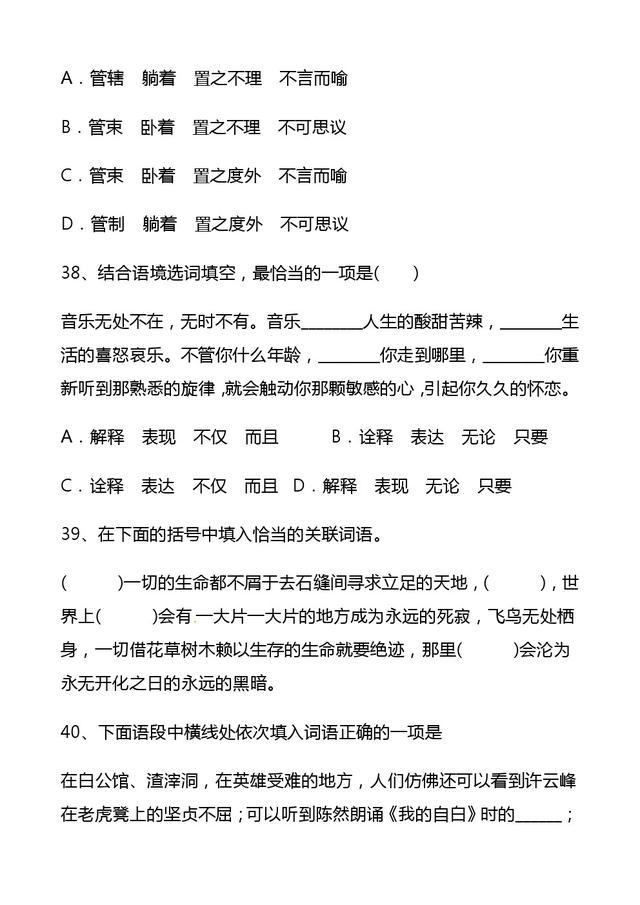 A．管辖 躺着 置之不理 不言而喻

B．管束 卧着 置之不理 不可思议

C．管束 卧着 置之度外 不言而喻

D．管制 躺着 置之度外 不可思议

38、结合语境选词填空，最恰当的一项是(　　)

音乐无处不在，无时不有。音乐____人生的酸甜苦辣，____生活的喜怒哀乐。不管你什么年龄，____你走到哪里，____你重新听到那熟悉的旋律，就会触动你那颗敏感的心，引起你久久的怀恋。

A．解释 表现 不仅 而且 B．诠释 表达 无论 只要

C．诠释 表达 不仅 而且 D．解释 表现 无论 只要

39、在下面的括号中填入恰当的关联词语。

(　　)一切的生命都不屑于去石缝间寻求立足的天地，(　　)，世界上(　　)会有一大片一大片的地方成为永远的死寂，飞鸟无处栖身，一切借花草树木赖以生存的生命就要绝迹，那里(　　)会沦为永无开化之日的永远的黑暗。

40、下面语段中横线处依次填入词语正确的一项是

在白公馆、渣滓洞，在英雄受难的地方，人们仿佛还可以看到许云峰在老虎凳上的坚贞不屈；可以听到陈然朗诵《我的自白》时的____；